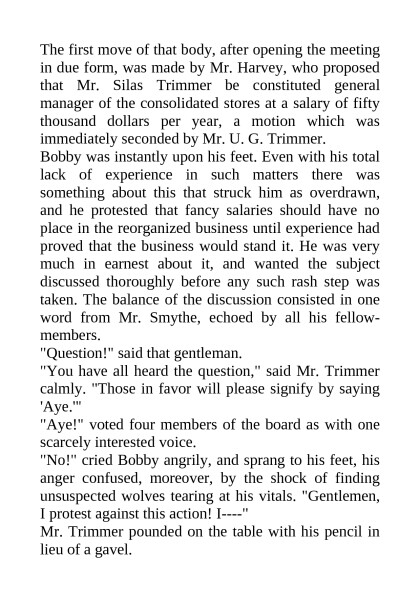 The first move of that body, after opening the meeting in due form, was made by Mr. Harvey, who proposed that Mr. Silas Trimmer be constituted general manager of the consolidated stores at a salary of fifty thousand dollars per year, a motion which was immediately seconded by Mr. U. G. Trimmer.
Bobby was instantly upon his feet. Even with his total lack of experience in such matters there was something about this that struck him as overdrawn, and he protested that fancy salaries should have no place in the reorganized business until experience had proved that the business would stand it. He was very much in earnest about it, and wanted the subject discussed thoroughly before any such rash step was taken. The balance of the discussion consisted in one word from Mr. Smythe, echoed by all his fellow-members.
"Question!" said that gentleman.
"You have all heard the question," said Mr. Trimmer calmly. "Those in favor will please signify by saying 'Aye.'"
"Aye!" voted four members of the board as with one scarcely interested voice.
"No!" cried Bobby angrily, and sprang to his feet, his anger confused, moreover, by the shock of finding unsuspected wolves tearing at his vitals. "Gentlemen, I protest against this action! I----"
Mr. Trimmer pounded on the table with his pencil in lieu of a gavel.